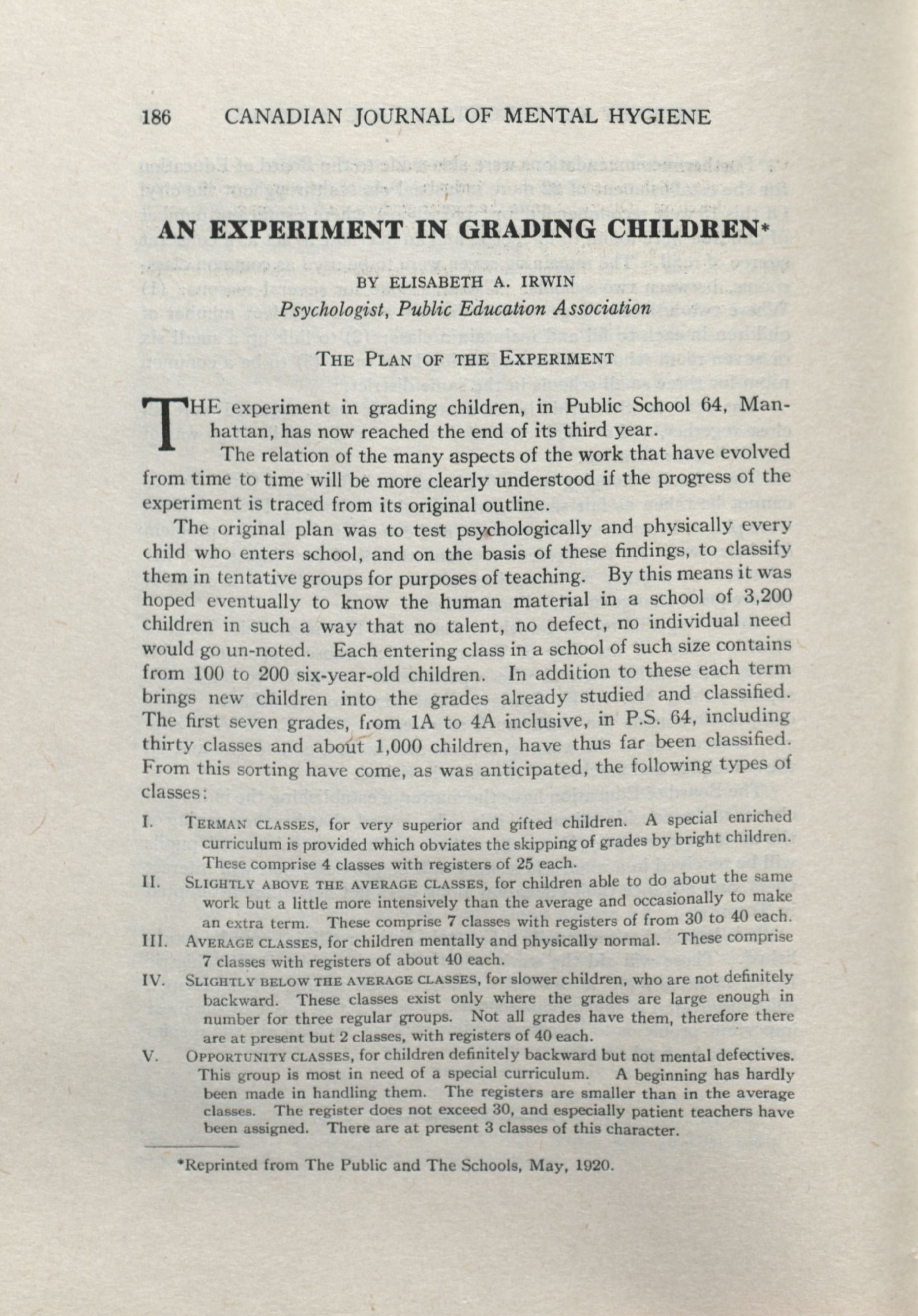 186 CANADIAN JOURNAL OF MENTAL HYGIENE

AN EXPERIMENT IN GRADING CHILDREN*

BY ELISABETH A. IRWIN
Psychologist, Public Education Association

THE PLAN OF THE EXPERIMENT

THE experiment in grading children, in Public School 64, Manhattan, has now reached the end of its third year.

The relation of the many aspects of the work that have evolved from time to time will be more clearly understood if the progress of the experiment is traced from its original outline.

The original plan was to test psychologically and physically every child who enters school, and on the basis of these findings, to classify them in tentative groups for purposes of teaching. By this means it was hoped eventually to know the human material in a school of 3,200 children in such a way that no talent, no defect, no individual need would go un-noted. Each entering class in a school of such size contains from 100 to 200 six-year-old children. In addition to these each term brings new children into the grades already studied and classified. The first seven grades, from 1A to 4A inclusive, in P.S. 64, including thirty classes and about 1,000 children, have thus far been classified. From this sorting have come, as was anticipated, the following types of classes:

I. TERMAN CLASSES, for very superior and gifted children. A special enriched curriculum is provided which obviates the skipping of grades by bright children. These comprise 4 classes with registers of 25 each.

II. SLIGHTLY ABOVE THE AVERAGE CLASSES, for children able to do about the same work but a little more intensively than the average and occasionally to make an extra term. These comprise 7 classes with registers of from 30 to 40 each.

III. AVERAGE CLASSES, for children mentally and physically normal. These comprise 7 classes with registers of about 40 each.

IV. SLIGHTLY BELOW THE AVERAGE CLASSES, for slower children, who are not definitely backward. These classes exist only where the grades are large enough in number for three regular groups. Not all grades have them, therefore there are at present but 2 classes, with registers of 40 each.

V. OPPORTUNITY CLASSES, for children definitely backward but not mental defectives. This group is most in need of a special curriculum. A beginning has hardly been made in handling them. The registers are smaller than in the average classes. The register does not exceed 30, and especially patient teachers have been assigned. There are at present 3 classes of this character.

*Reprinted from The Public and The Schools, May, 1920.